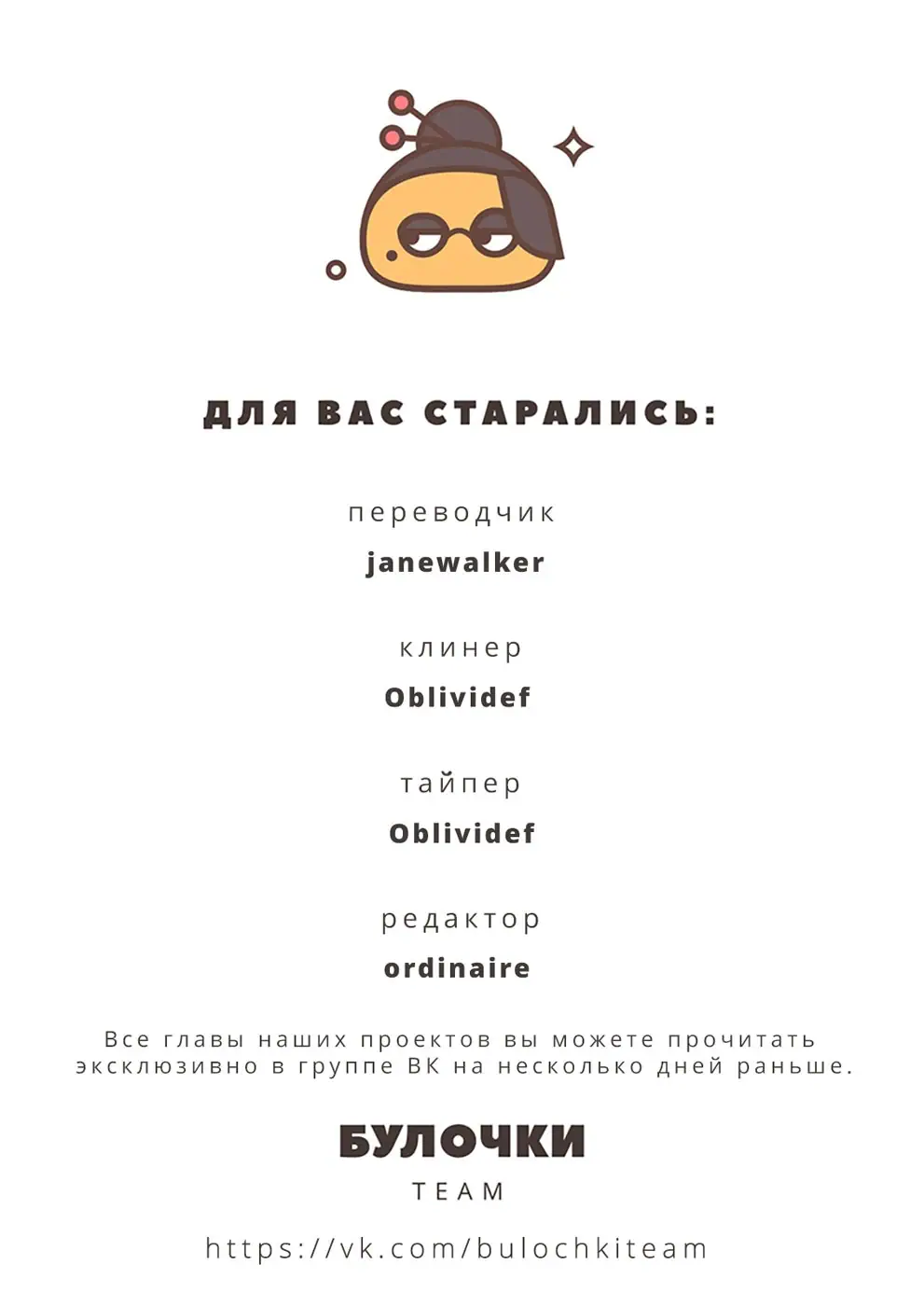 ДЛЯ ВАС СТАРАЛИСЬ:

переводчик
janewalker

клинер
Oblividef

тайпер
Oblividef

редактор
ordinaire

Все главы наших проектов вы можете прочитать эксклюзивно в группе ВК на несколько дней раньше.

БУЛОЧКИ
TEAM

https://vk.com/bulochkiteam